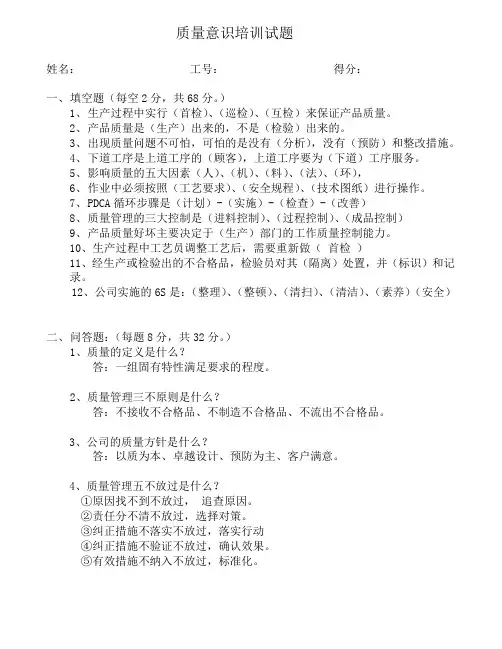 质量意识培训试题

姓名：　　　　　　　　工号：　　　　　　　　得分：

一、填空题（每空 2 分，共 68 分。）

1、生产过程中实行（首检）、（巡检）、（互检）来保证产品质量。

2、产品质量是（生产）出来的，不是（检验）出来的。

3、出现质量问题不可怕，可怕的是没有（分析），没有（预防）和整改措施。

4、下道工序是上道工序的（顾客），上道工序要为（下道）工序服务。

5、影响质量的五大因素（人）、（机）、（料）、（法）、（环），

6、作业中必须按照（工艺要求）、（安全规程）、（技术图纸）进行操作。

7、PDCA 循环步骤是（计划）-（实施）-（检查）-（改善）

8、质量管理的三大控制是（进料控制）、（过程控制）、（成品控制）

9、产品质量好坏主要决定于（生产）部门的工作质量控制能力。

10、生产过程中工艺员调整工艺后，需要重新做（ 首检 ）

11、经生产或检验出的不合格品，检验员对其（隔离）处置，并（标识）和记录。

12、公司实施的 6S 是：（整理）、（整顿）、（清扫）、（清洁）、（素养）（安全）

二、问答题：（每题 8 分，共 32 分。）

1、质量的定义是什么？

答：一组固有特性满足要求的程度。

2、质量管理三不原则是什么？

答：不接收不合格品、不制造不合格品、不流出不合格品。

3、公司的质量方针是什么？

答：以质为本、卓越设计、预防为主、客户满意。

4、质量管理五不放过是什么？

①原因找不到不放过， 追查原因。

②责任分不清不放过，选择对策。

③纠正措施不落实不放过，落实行动

④纠正措施不验证不放过，确认效果。

⑤有效措施不纳入不放过，标准化。